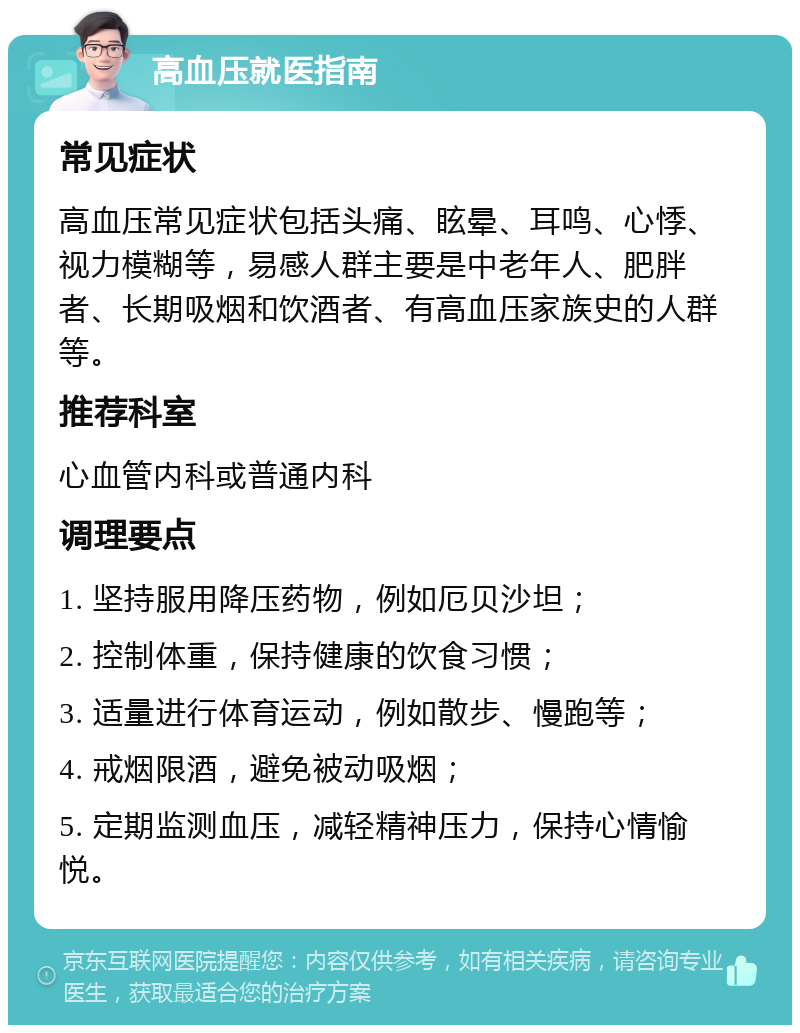 高血压就医指南

常见症状

高血压常见症状包括头痛、眩晕、耳鸣、心悸、视力模糊等，易感人群主要是中老年人、肥胖者、长期吸烟和饮酒者、有高血压家族史的人群等。

推荐科室

心血管内科或普通内科

调理要点

1. 坚持服用降压药物，例如厄贝沙坦；

2. 控制体重，保持健康的饮食习惯；

3. 适量进行体育运动，例如散步、慢跑等；

4. 戒烟限酒，避免被动吸烟；

5. 定期监测血压，减轻精神压力，保持心情愉悦。

京东互联网医院提醒您：内容仅供参考，如有相关疾病，请咨询专业医生，获取最适合您的治疗方案